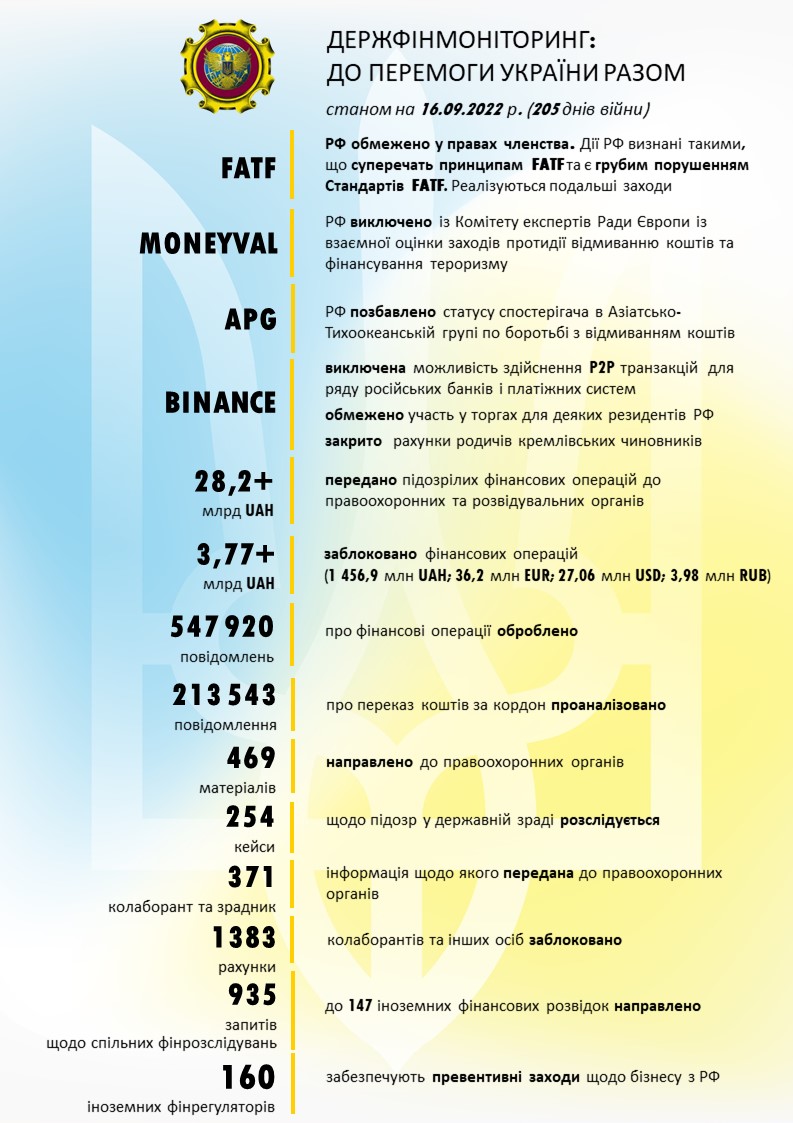 ДЕРЖФІНМОНІТОРИНГ:
ДО ПЕРЕМОГИ УКРАЇНИ РАЗОМ

станом на 16.09.2022 р. (205 днів війни)

FATF

РФ обмежено у правах членства. Дії РФ визнані такими, що суперечать принципам FATF та є грубим порушенням Стандартів FATF. Реалізуються подальші заходи

MONEYVAL

РФ виключено із Комітету експертів Ради Європи із взаємної оцінки заходів протидії відмиванню коштів та фінансування тероризму

APG

РФ позбавлено статусу спостерігача в Азіатсько-Тихоокеанській групі по боротьбі з відмиванням коштів

BINANCE

виключена можливість здійснення P2P транзакцій для ряду російських банків і платіжних систем

обмежено участь у торгах для деяких резидентів РФ

закрито рахунки родичів кремлівських чиновників

28,2+
млрд UAH

передано підозрілих фінансових операцій до правоохоронних та розвідувальних органів

3,77+
млрд UAH

заблоковано фінансових операцій
(1 456,9 млн UAH; 36,2 млн EUR; 27,06 млн USD; 3,98 млн RUB)

547 920
повідомлень

про фінансові операції оброблено

213 543
повідомлення

про переказ коштів за кордон проаналізовано

469
матеріалів

направлено до правоохоронних органів

254
кейси

щодо підозр у державній зраді розслідується

371
колаборант та зрадник

інформація щодо якого передана до правоохоронних органів

1383
рахунки

колаборантів та інших осіб заблоковано

935
запитів
щодо спільних фінрозслідувань

до 147 іноземних фінансових розвідок направлено

160
іноземних фінрегуляторів

забезпечують превентивні заходи щодо бізнесу з РФ